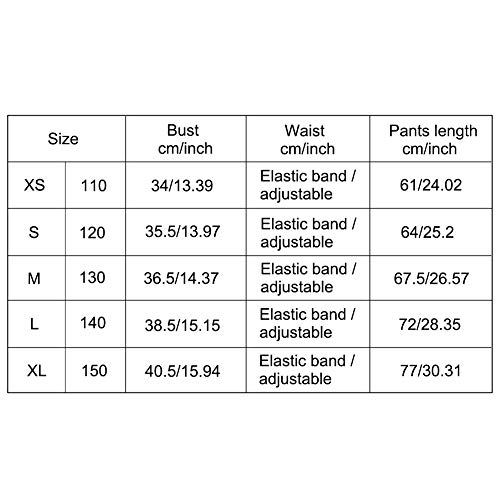 | Size | | Bust cm/inch | Waist cm/inch | Pants length cm/inch |
|---|---|---|---|---|
| XS | 110 | 34/13.39 | Elastic band / adjustable | 61/24.02 |
| S | 120 | 35.5/13.97 | Elastic band / adjustable | 64/25.2 |
| M | 130 | 36.5/14.37 | Elastic band / adjustable | 67.5/26.57 |
| L | 140 | 38.5/15.15 | Elastic band / adjustable | 72/28.35 |
| XL | 150 | 40.5/15.94 | Elastic band / adjustable | 77/30.31 |